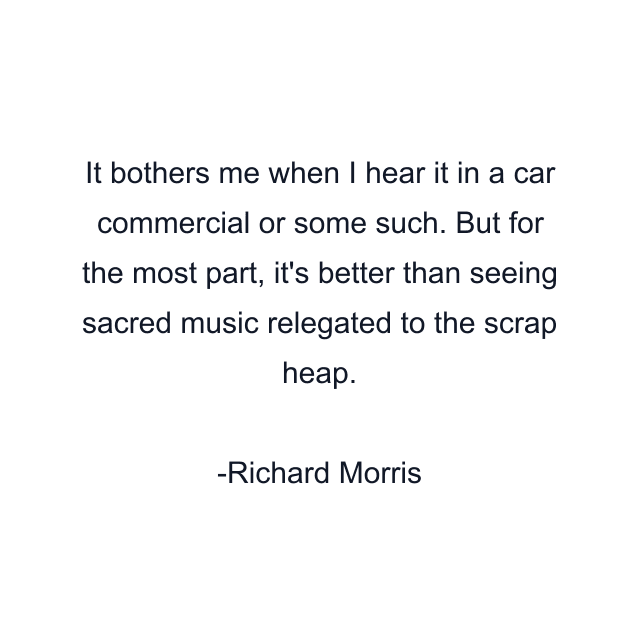 It bothers me when I hear it in a car commercial or some such. But for the most part, it's better than seeing sacred music relegated to the scrap heap.

-Richard Morris